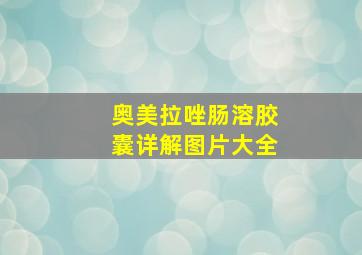 奥美拉唑肠溶胶囊详解图片大全